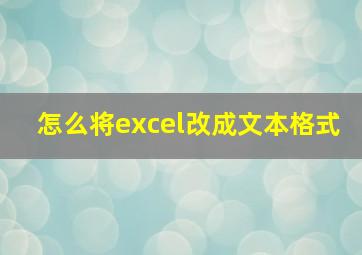 怎么将excel改成文本格式